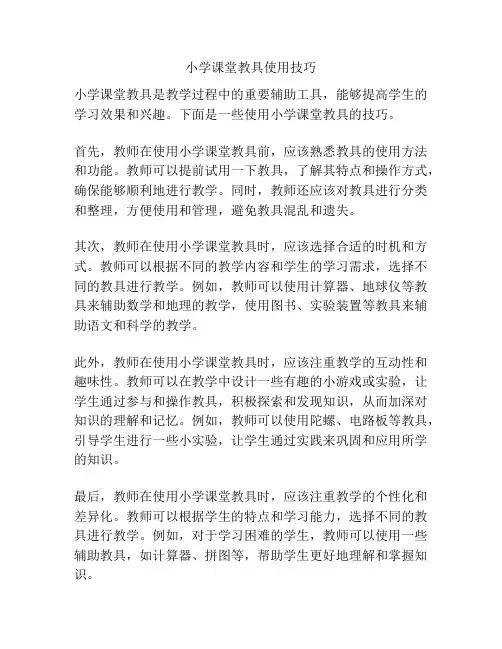 小学课堂教具使用技巧

小学课堂教具是教学过程中的重要辅助工具，能够提高学生的学习效果和兴趣。下面是一些使用小学课堂教具的技巧。

首先，教师在使用小学课堂教具前，应该熟悉教具的使用方法和功能。教师可以提前试用一下教具，了解其特点和操作方式，确保能够顺利地进行教学。同时，教师还应该对教具进行分类和整理，方便使用和管理，避免教具混乱和遗失。

其次，教师在使用小学课堂教具时，应该选择合适的时机和方式。教师可以根据不同的教学内容和学生的学习需求，选择不同的教具进行教学。例如，教师可以使用计算器、地球仪等教具来辅助数学和地理的教学，使用图书、实验装置等教具来辅助语文和科学的教学。

此外，教师在使用小学课堂教具时，应该注重教学的互动性和趣味性。教师可以在教学中设计一些有趣的小游戏或实验，让学生通过参与和操作教具，积极探索和发现知识，从而加深对知识的理解和记忆。例如，教师可以使用陀螺、电路板等教具，引导学生进行一些小实验，让学生通过实践来巩固和应用所学的知识。

最后，教师在使用小学课堂教具时，应该注重教学的个性化和差异化。教师可以根据学生的特点和学习能力，选择不同的教具进行教学。例如，对于学习困难的学生，教师可以使用一些辅助教具，如计算器、拼图等，帮助学生更好地理解和掌握知识。